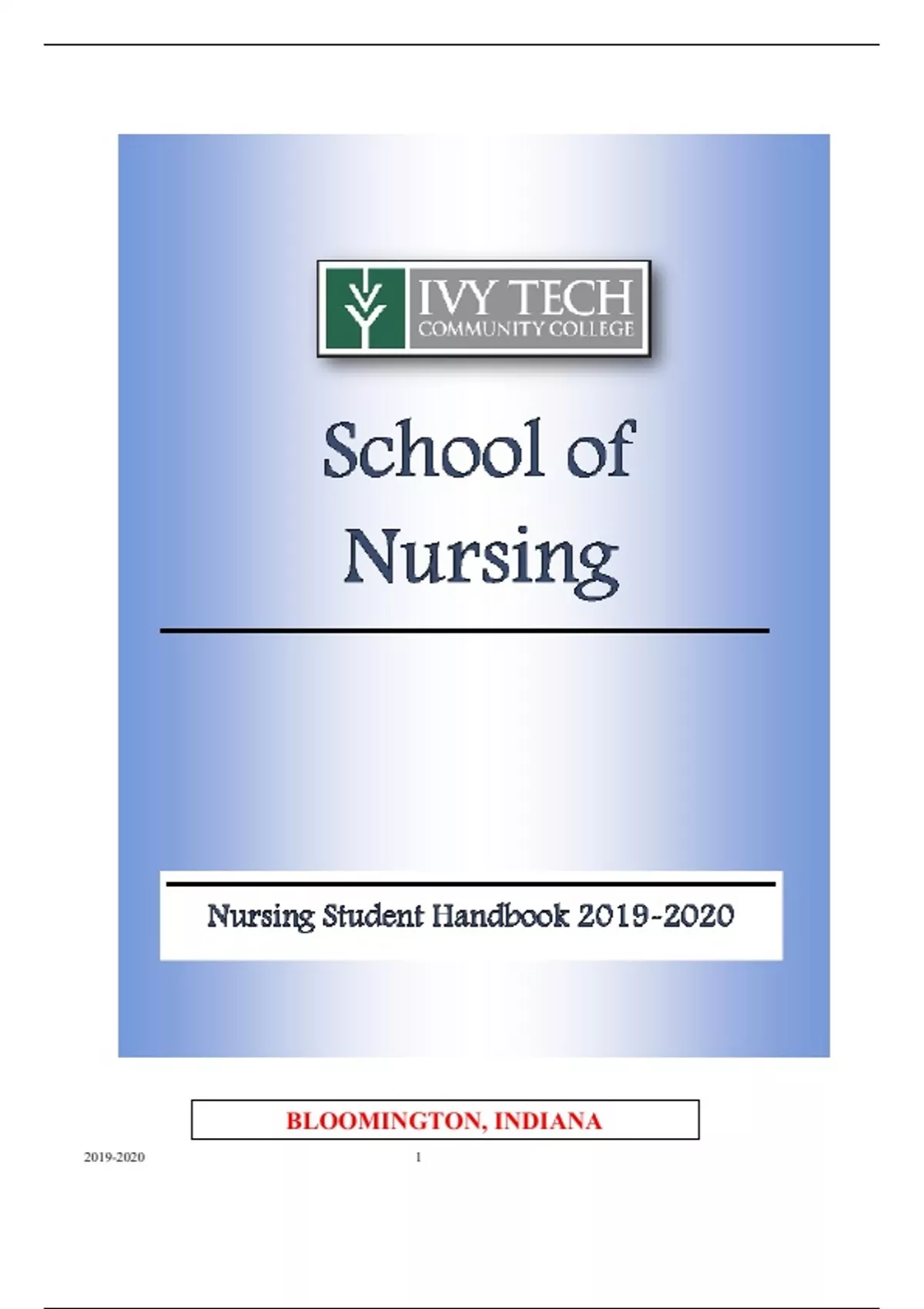 IVY TECH
COMMUNITY COLLEGE

School of
Nursing

Nursing Student Handbook 2019-2020

BLOOMINGTON, INDIANA

2019-2020 1